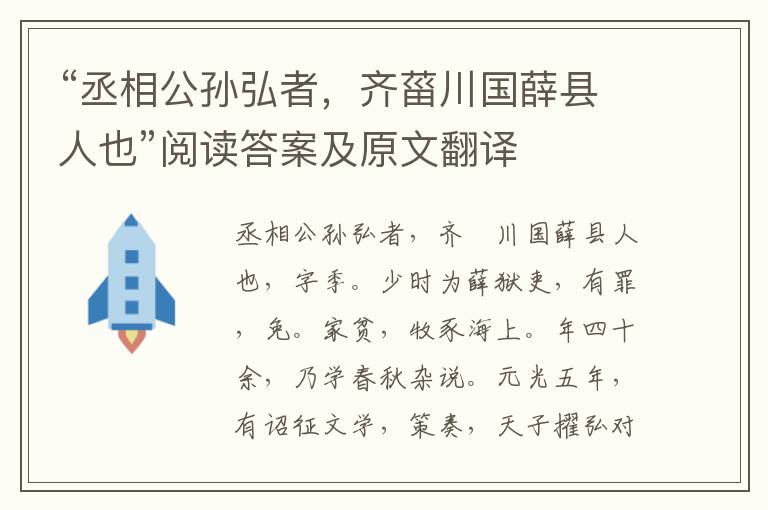 “丞相公孙弘者，齐菑川国薛县人也”阅读答案及原文翻译

丞相公孙弘者，齐 川国薛县人也，字季。少时为薛狱吏，有罪，免。家贫，牧豕海上。年四十余，乃学春秋杂说。元光五年，有诏征文学，策奏，天子擢弘对